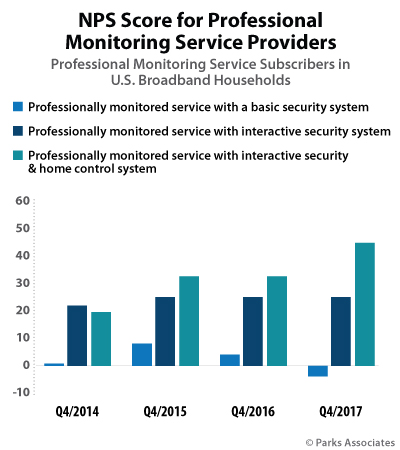 NPS Score for Professional Monitoring Service Providers

Professional Monitoring Service Subscribers in U.S. Broadband Households

Professionally monitored service with a basic security system

Professionally monitored service with interactive security system

Professionally monitored service with interactive security & home control system

60
50
40
30
20
10
0
-10

Q4/2014
Q4/2015
Q4/2016
Q4/2017

© Parks Associates